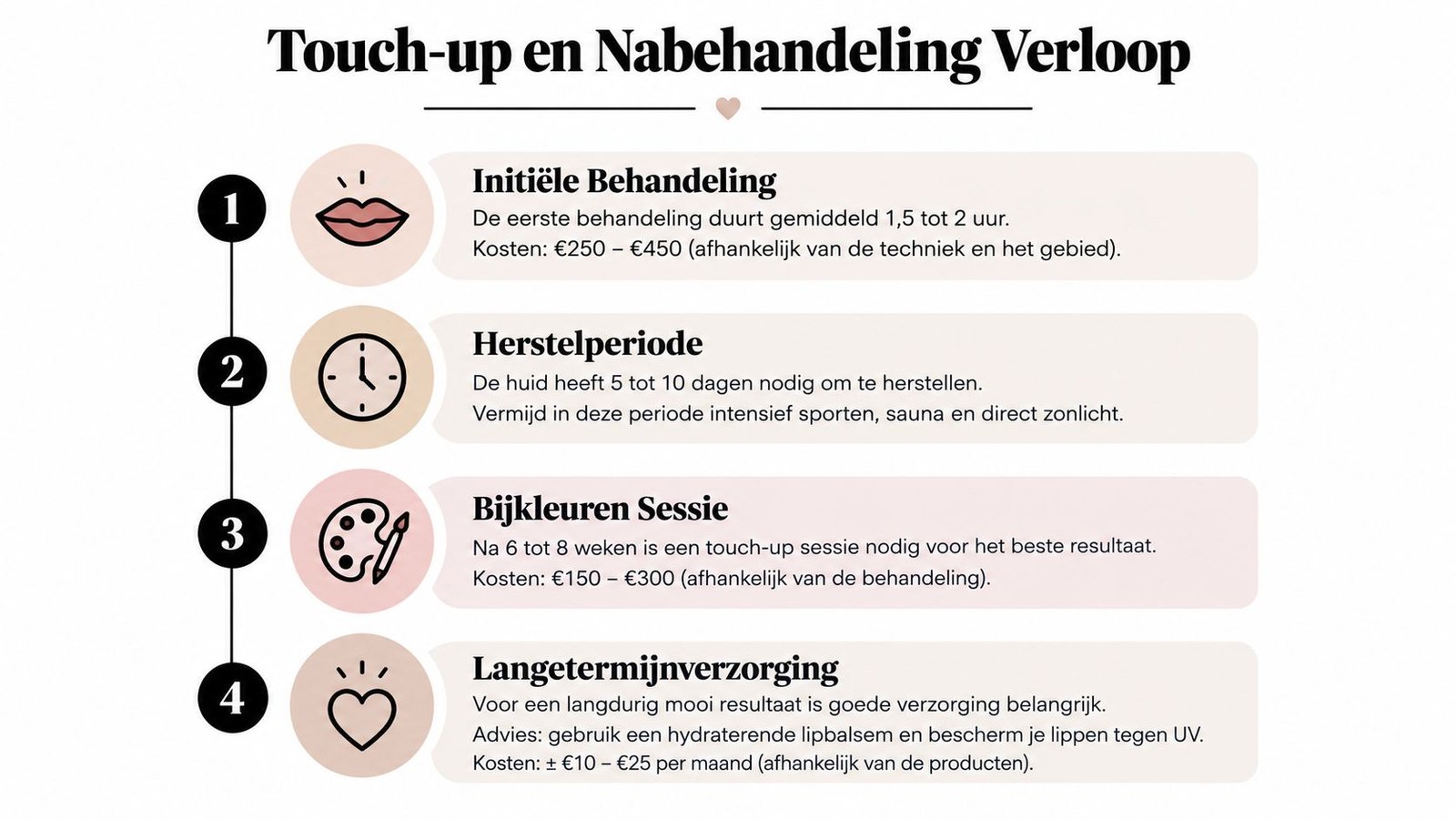 Touch-up en Nabehandeling Verloop

1

Initiële Behandeling

De eerste behandeling duurt gemiddeld 1,5 tot 2 uur.
Kosten: €250 – €450 (afhankelijk van de techniek en het gebied).

2

Herstelperiode

De huid heeft 5 tot 10 dagen nodig om te herstellen.
Vermijd in deze periode intensief sporten, sauna en direct zonlicht.

3

Bijkleuren Sessie

Na 6 tot 8 weken is een touch-up sessie nodig voor het beste resultaat.
Kosten: €150 – €300 (afhankelijk van de behandeling).

4

Langetermijnverzorging

Voor een langdurig mooi resultaat is goede verzorging belangrijk.
Advies: gebruik een hydraterende lipbalsem en bescherm je lippen tegen UV.
Kosten: ± €10 – €25 per maand (afhankelijk van de producten).